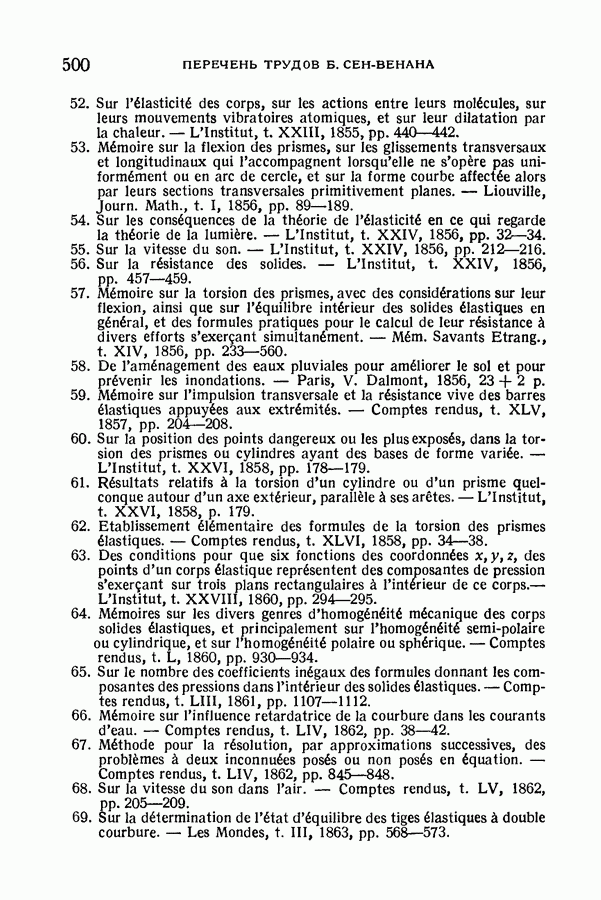 500 ПЕРЕЧЕНЬ ТРУДОВ Б. СЕН-ВЕНАНА

52. Sur l'élasticité des corps, sur les actions entre leurs molécules, sur leurs mouvements vibratoires atomiques, et sur leur dilatation par la chaleur. — L'Institut, t. XXIII, 1855, pp. 440—442.

53. Mémoire sur la flexion des prismes, sur les glissements transversaux et longitudinaux qui l'accompagnent lorsqu'elle ne s'opère pas uniformément ou en arc de cercle, et sur la forme courbe affectée alors par leurs sections transversales primitivement planes. — Liouville, Journ. Math., t. I, 1856, pp. 89—189.

54. Sur les conséquences de la théorie de l'élasticité en ce qui regarde la théorie de la lumière. — L'Institut, t. XXIV, 1856, pp. 32—34.

55. Sur la vitesse du son. — L'Institut, t. XXIV, 1856, pp. 212—216.

56. Sur la résistance des solides. — L'Institut, t. XXIV, 1856, pp. 457—459.

57. Mémoire sur la torsion des prismes, avec des considérations sur leur flexion, ainsi que sur l'équilibre intérieur des solides élastiques en général, et des formules pratiques pour le calcul de leur résistance à divers efforts s'exerçant simultanément. — Mém. Savants Etrang., t. XIV, 1856, pp. 233—560.

58. De l'aménagement des eaux pluviales pour améliorer le sol et pour prévenir les inondations. — Paris, V. Dalmont, 1856, 23 + 2 p.

59. Mémoire sur l'impulsion transversale et la résistance vive des barres élastiques appuyées aux extrémités. — Comptes rendus, t. XLV, 1857, pp. 204—208.

60. Sur la position des points dangereux ou les plus exposés, dans la torsion des prismes ou cylindres ayant des bases de forme variée. — L'Institut, t. XXVI, 1858, pp. 178—179.

61. Résultats relatifs à la torsion d'un cylindre ou d'un prisme quelconque autour d'un axe extérieur, parallèle à ses arêtes. — L'Institut, t. XXVI, 1858, p. 179.

62. Etablissement élémentaire des formules de la torsion des prismes élastiques. — Comptes rendus, t. XLVI, 1858, pp. 34—38.

63. Des conditions pour que six fonctions des coordonnées $x, y, z$, des points d'un corps élastique représentent des composantes de pression s'exerçant sur trois plans rectangulaires à l'intérieur de ce corps.— L'Institut, t. XXVIII, 1860, pp. 294—295.

64. Mémoires sur les divers genres d'homogénéité mécanique des corps solides élastiques, et principalement sur l'homogénéité semi-polaire ou cylindrique, et sur l'homogénéité polaire ou sphérique. — Comptes rendus, t. L, 1860, pp. 930—934.

65. Sur le nombre des coefficients inégaux des formules donnant les composantes des pressions dans l'intérieur des solides élastiques. — Comptes rendus, t. LIII, 1861, pp. 1107—1112.

66. Mémoire sur l'influence retardatrice de la courbure dans les courants d'eau. — Comptes rendus, t. LIV, 1862, pp. 38—42.

67. Méthode pour la résolution, par approximations successives, des problèmes à deux inconnuées posés ou non posés en équation. — Comptes rendus, t. LIV, 1862, pp. 845—848.

68. Sur la vitesse du son dans l'air. — Comptes rendus, t. LV, 1862, pp. 205—209.

69. Sur la détermination de l'état d'équilibre des tiges élastiques à double courbure. — Les Mondes, t. III, 1863, pp. 568—573.